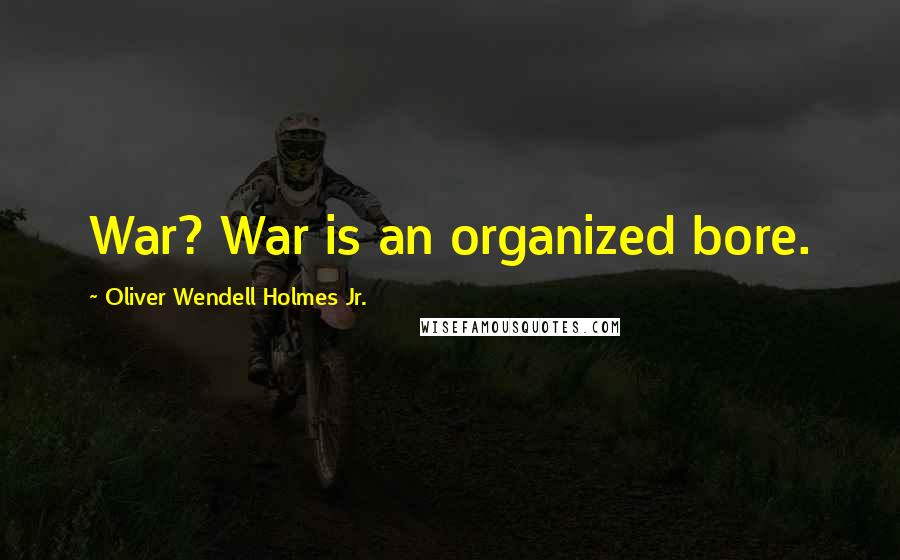 War? War is an organized bore.

~ Oliver Wendell Holmes Jr.

WISEFAMOUSQUOTES.COM